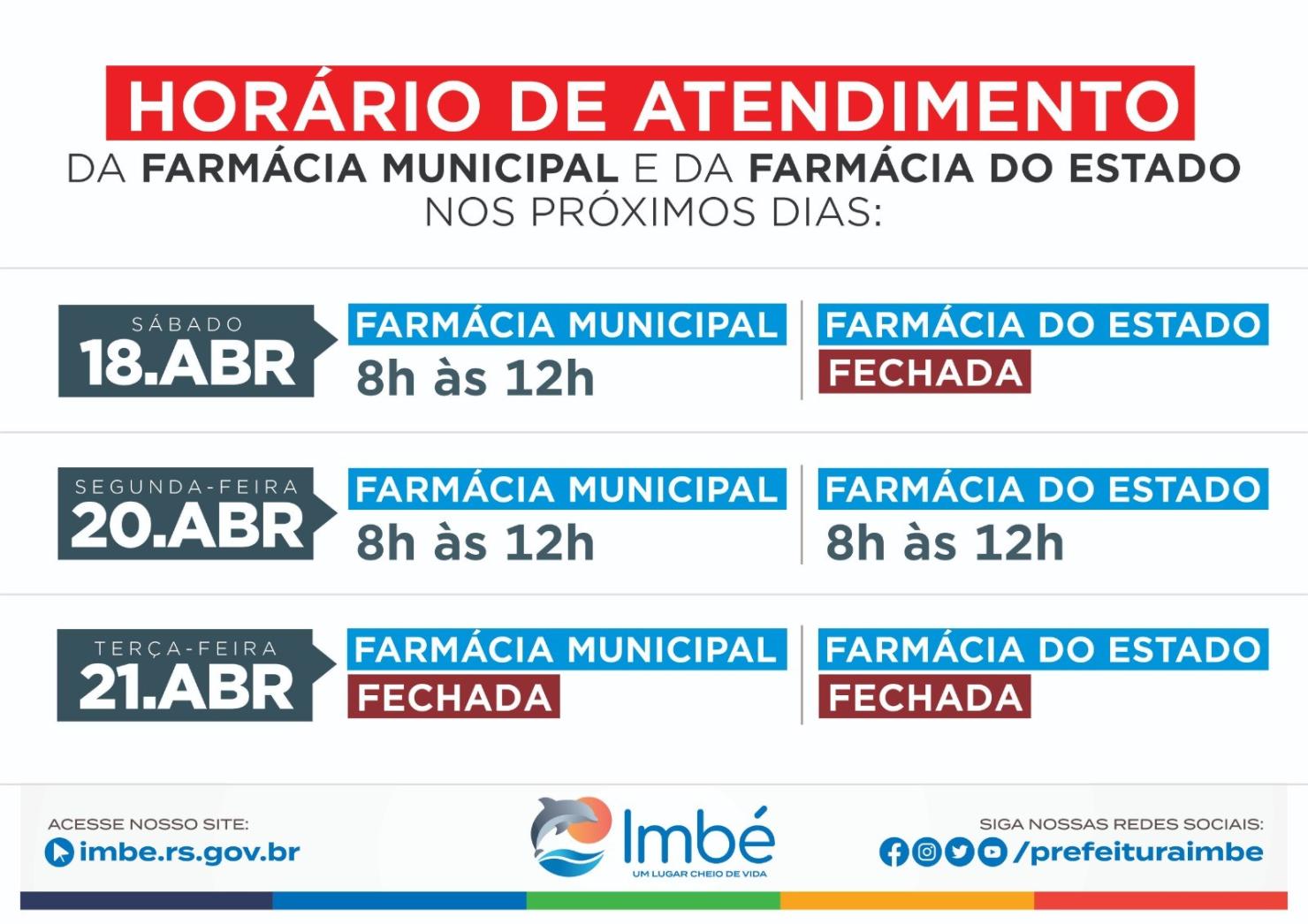 HORÁRIO DE ATENDIMENTO

DA FARMÁCIA MUNICIPAL E DA FARMÁCIA DO ESTADO NOS PRÓXIMOS DIAS:

SÁBADO
18.ABR

FARMÁCIA MUNICIPAL
8h às 12h

FARMÁCIA DO ESTADO
FECHADA

SEGUNDA-FEIRA
20.ABR

FARMÁCIA MUNICIPAL
8h às 12h

FARMÁCIA DO ESTADO
8h às 12h

TERÇA-FEIRA
21.ABR

FARMÁCIA MUNICIPAL
FECHADA

FARMÁCIA DO ESTADO
FECHADA

ACESSE NOSSO SITE:
imbe.rs.gov.br

Imbé
UM LUGAR CHEIO DE VIDA

SIGA NOSSAS REDES SOCIAIS:
/prefeituraimbe